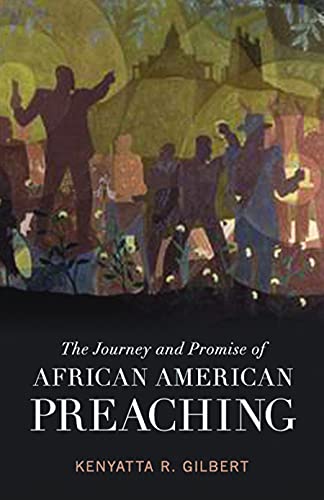 The Journey and Promise of
AFRICAN AMERICAN
PREACHING

KENYATTA R. GILBERT